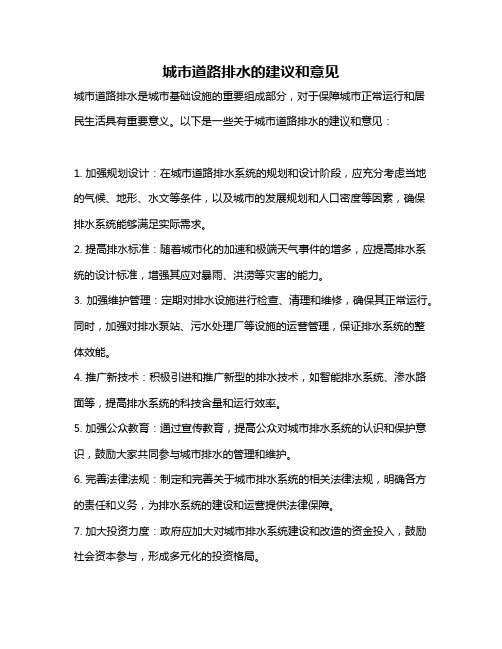 城市道路排水的建议和意见

城市道路排水是城市基础设施的重要组成部分，对于保障城市正常运行和居民生活具有重要意义。以下是一些关于城市道路排水的建议和意见：

1. 加强规划设计：在城市道路排水系统的规划和设计阶段，应充分考虑当地的气候、地形、水文等条件，以及城市的发展规划和人口密度等因素，确保排水系统能够满足实际需求。

2. 提高排水标准：随着城市化的加速和极端天气事件的增多，应提高排水系统的设计标准，增强其应对暴雨、洪涝等灾害的能力。

3. 加强维护管理：定期对排水设施进行检查、清理和维修，确保其正常运行。同时，加强对排水泵站、污水处理厂等设施的运营管理，保证排水系统的整体效能。

4. 推广新技术：积极引进和推广新型的排水技术，如智能排水系统、渗水路面等，提高排水系统的科技含量和运行效率。

5. 加强公众教育：通过宣传教育，提高公众对城市排水系统的认识和保护意识，鼓励大家共同参与城市排水的管理和维护。

6. 完善法律法规：制定和完善关于城市排水系统的相关法律法规，明确各方的责任和义务，为排水系统的建设和运营提供法律保障。

7. 加大投资力度：政府应加大对城市排水系统建设和改造的资金投入，鼓励社会资本参与，形成多元化的投资格局。